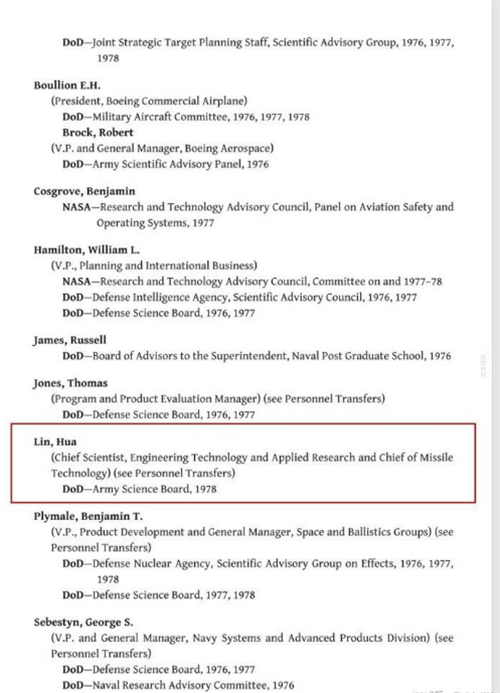 DoD—Joint Strategic Target Planning Staff, Scientific Advisory Group, 1976, 1977, 1978

Boullion E.H.
(President, Boeing Commercial Airplane)
DoD—Military Aircraft Committee, 1976, 1977, 1978
Brock, Robert
(V.P. and General Manager, Boeing Aerospace)
DoD—Army Scientific Advisory Panel, 1976

Cosgrove, Benjamin
NASA—Research and Technology Advisory Council, Panel on Aviation Safety and Operating Systems, 1977

Hamilton, William L.
(V.P., Planning and International Business)
NASA—Research and Technology Advisory Council, Committee on and 1977–78
DoD—Defense Intelligence Agency, Scientific Advisory Council, 1976, 1977
DoD—Defense Science Board, 1976, 1977

James, Russell
DoD—Board of Advisors to the Superintendent, Naval Post Graduate School, 1976

Jones, Thomas
(Program and Product Evaluation Manager) (see Personnel Transfers)
DoD—Defense Science Board, 1976, 1977

Lin, Hua
(Chief Scientist, Engineering Technology and Applied Research and Chief of Missile Technology) (see Personnel Transfers)
DoD—Army Science Board, 1978

Plymale, Benjamin T.
(V.P., Product Development and General Manager, Space and Ballistics Groups) (see Personnel Transfers)
DoD—Defense Nuclear Agency, Scientific Advisory Group on Effects, 1976, 1977, 1978
DoD—Defense Science Board, 1977, 1978

Sebestyn, George S.
(V.P. and General Manager, Navy Systems and Advanced Products Division) (see Personnel Transfers)
DoD—Defense Science Board, 1976, 1977
DoD—Naval Research Advisory Committee, 1976